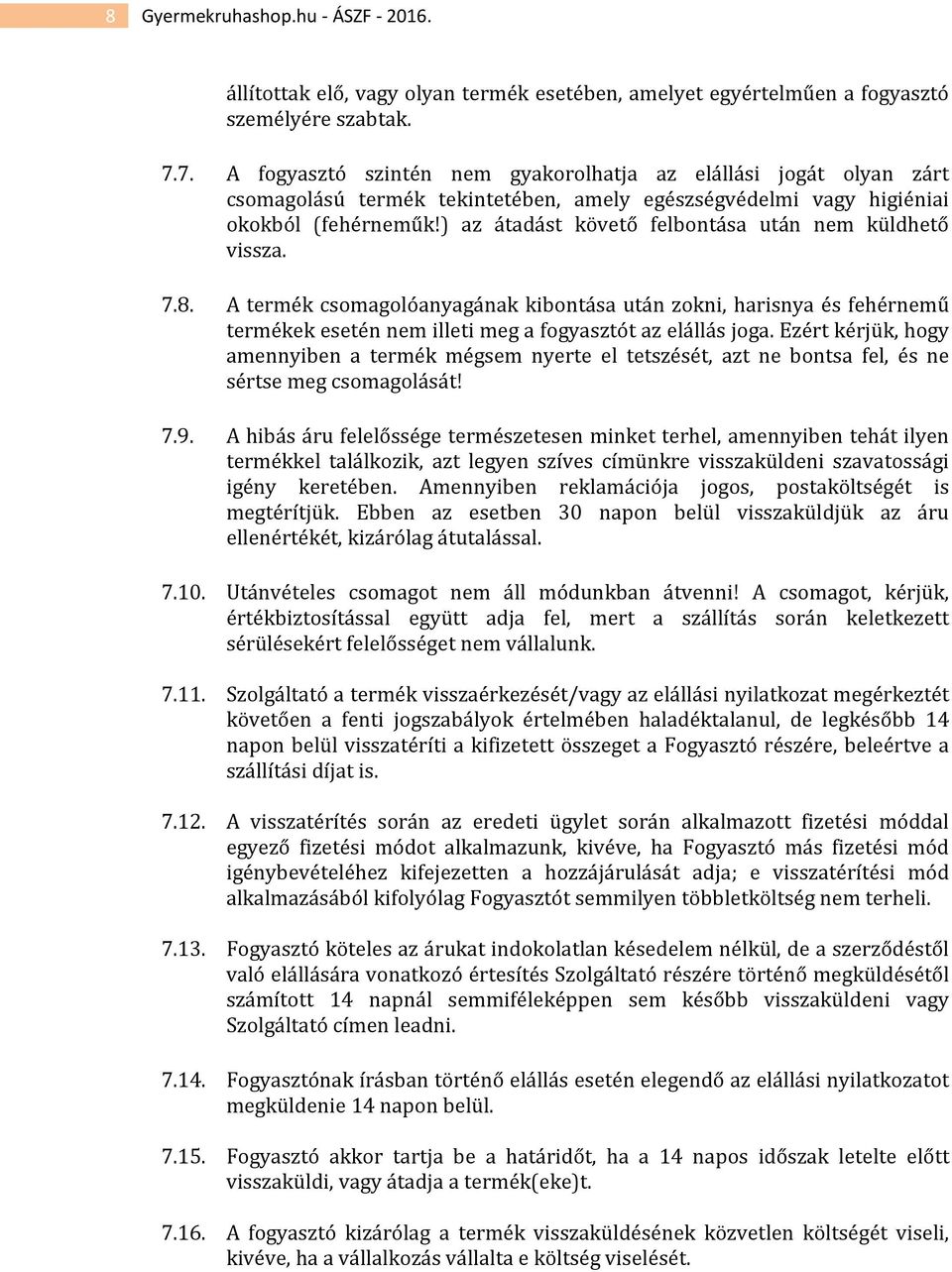 8 Gyermekruhashop.hu - ÁSZF - 2016.

állítottak elő, vagy olyan termék esetében, amelyet egyértelműen a fogyasztó személyére szabtak.

7.7. A fogyasztó szintén nem gyakorolhatja az elállási jogát olyan zárt csomagolású termék tekintetében, amely egészségvédelmi vagy higiéniai okokból (fehérneműk!) az átadást követő felbontása után nem küldhető vissza.

7.8. A termék csomagolóanyagának kibontása után zokni, harisnya és fehérnemű termékek esetén nem illeti meg a fogyasztót az elállás joga. Ezért kérjük, hogy amennyiben a termék mégsem nyerte el tetszését, azt ne bontsa fel, és ne sértse meg csomagolását!

7.9. A hibás áru felelőssége természetesen minket terhel, amennyiben tehát ilyen termékkel találkozik, azt legyen szíves címünkre visszaküldeni szavatossági igény keretében. Amennyiben reklamációja jogos, postaköltségét is megtérítjük. Ebben az esetben 30 napon belül visszaküldjük az áru ellenértékét, kizárólag átutalással.

7.10. Utánvételes csomagot nem áll módunkban átvenni! A csomagot, kérjük, értékbiztosítással együtt adja fel, mert a szállítás során keletkezett sérülésekért felelősséget nem vállalunk.

7.11. Szolgáltató a termék visszaérkezését/vagy az elállási nyilatkozat megérkeztét követően a fenti jogszabályok értelmében haladéktalanul, de legkésőbb 14 napon belül visszatéríti a kifizetett összeget a Fogyasztó részére, beleértve a szállítási díjat is.

7.12. A visszatérítés során az eredeti ügylet során alkalmazott fizetési móddal egyező fizetési módot alkalmazunk, kivéve, ha Fogyasztó más fizetési mód igénybevételéhez kifejezetten a hozzájárulását adja; e visszatérítési mód alkalmazásából kifolyólag Fogyasztót semmilyen többletköltség nem terheli.

7.13. Fogyasztó köteles az árukat indokolatlan késedelem nélkül, de a szerződéstől való elállására vonatkozó értesítés Szolgáltató részére történő megküldésétől számított 14 napnál semmiféleképpen sem később visszaküldeni vagy Szolgáltató címen leadni.

7.14. Fogyasztónak írásban történő elállás esetén elegendő az elállási nyilatkozatot megküldenie 14 napon belül.

7.15. Fogyasztó akkor tartja be a határidőt, ha a 14 napos időszak letelte előtt visszaküldi, vagy átadja a termék(eke)t.

7.16. A fogyasztó kizárólag a termék visszaküldésének közvetlen költségét viseli, kivéve, ha a vállalkozás vállalta e költség viselését.